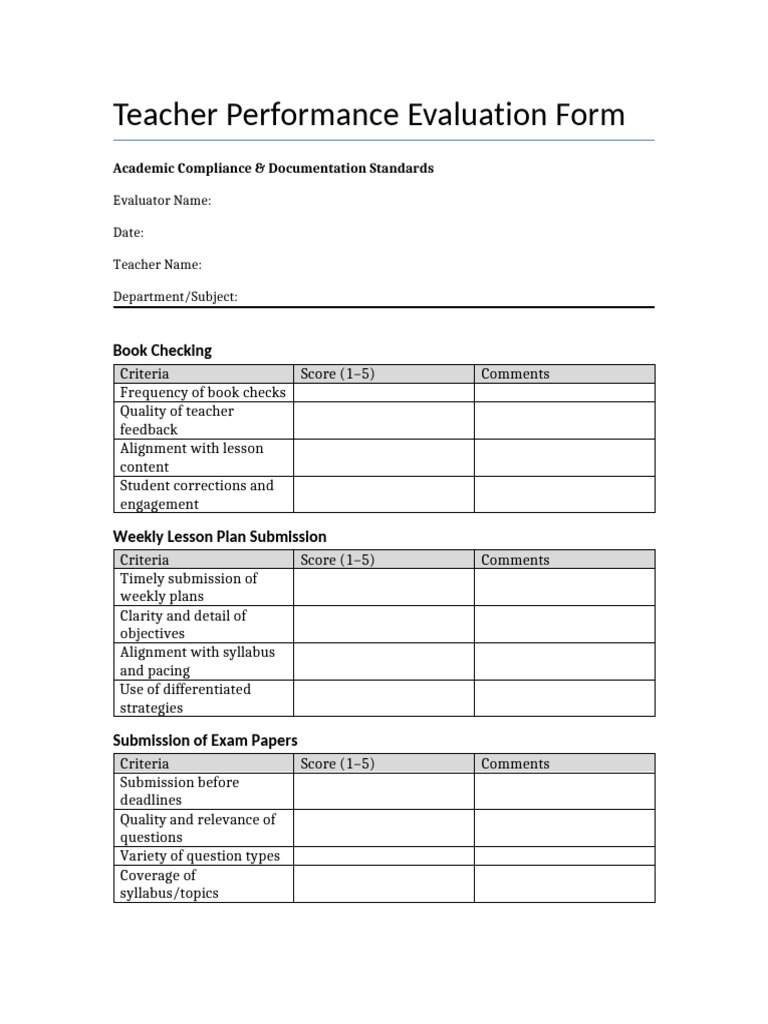 Teacher Performance Evaluation Form

Academic Compliance & Documentation Standards

Evaluator Name:

Date:

Teacher Name:

Department/Subject:

Book Checking

| Criteria | Score (1–5) | Comments |
|---|---|---|
| Frequency of book checks | | |
| Quality of teacher feedback | | |
| Alignment with lesson content | | |
| Student corrections and engagement | | |

Weekly Lesson Plan Submission

| Criteria | Score (1–5) | Comments |
|---|---|---|
| Timely submission of weekly plans | | |
| Clarity and detail of objectives | | |
| Alignment with syllabus and pacing | | |
| Use of differentiated strategies | | |

Submission of Exam Papers

| Criteria | Score (1–5) | Comments |
|---|---|---|
| Submission before deadlines | | |
| Quality and relevance of questions | | |
| Variety of question types | | |
| Coverage of syllabus/topics | | |